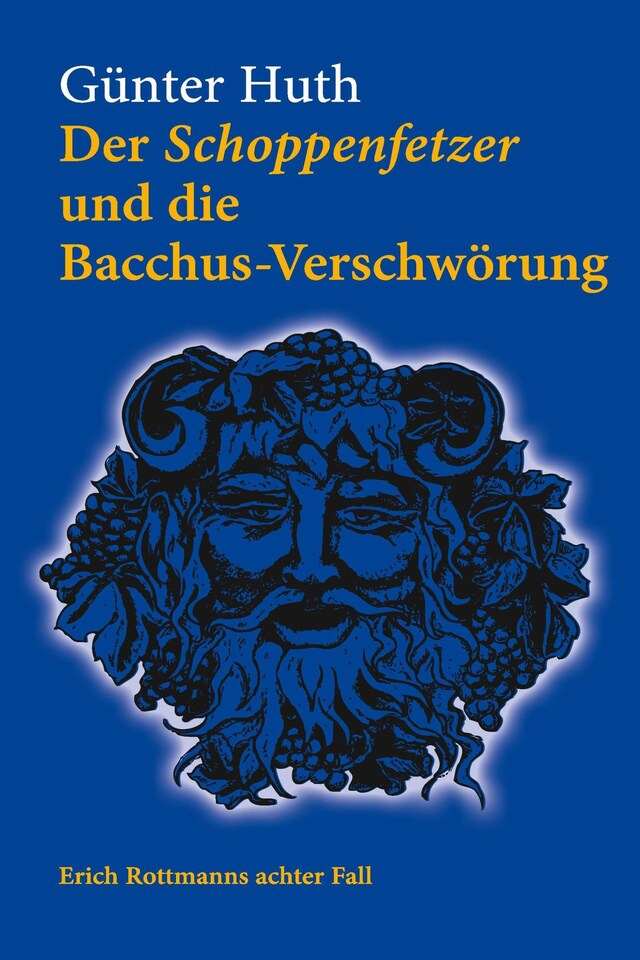 Günter Huth
Der Schoppenfetzer und die Bacchus-Verschwörung

Erich Rottmanns achter Fall